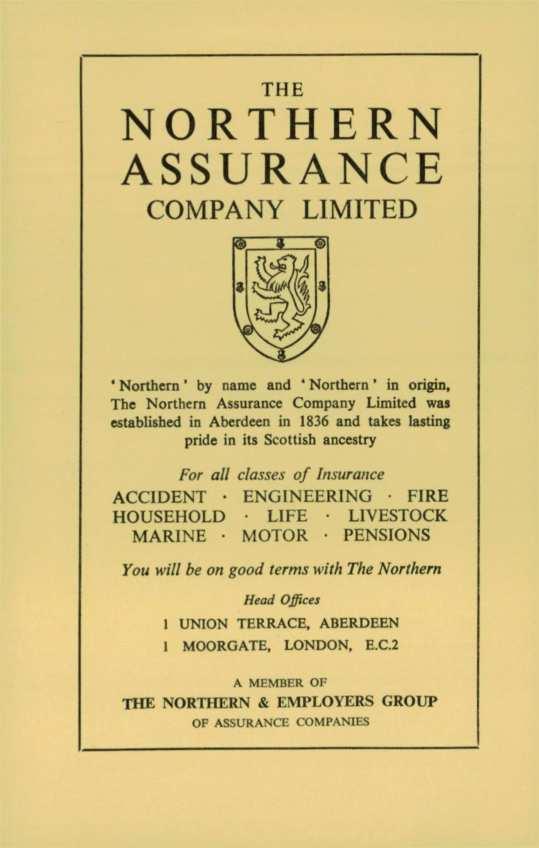 THE
NORTHERN
ASSURANCE
COMPANY LIMITED

'Northern' by name and 'Northern' in origin, The Northern Assurance Company Limited was established in Aberdeen in 1836 and takes lasting pride in its Scottish ancestry

For all classes of Insurance
ACCIDENT · ENGINEERING · FIRE
HOUSEHOLD · LIFE · LIVESTOCK
MARINE · MOTOR · PENSIONS

You will be on good terms with The Northern

Head Offices
1 UNION TERRACE, ABERDEEN
1 MOORGATE, LONDON, E.C.2

A MEMBER OF
THE NORTHERN & EMPLOYERS GROUP
OF ASSURANCE COMPANIES